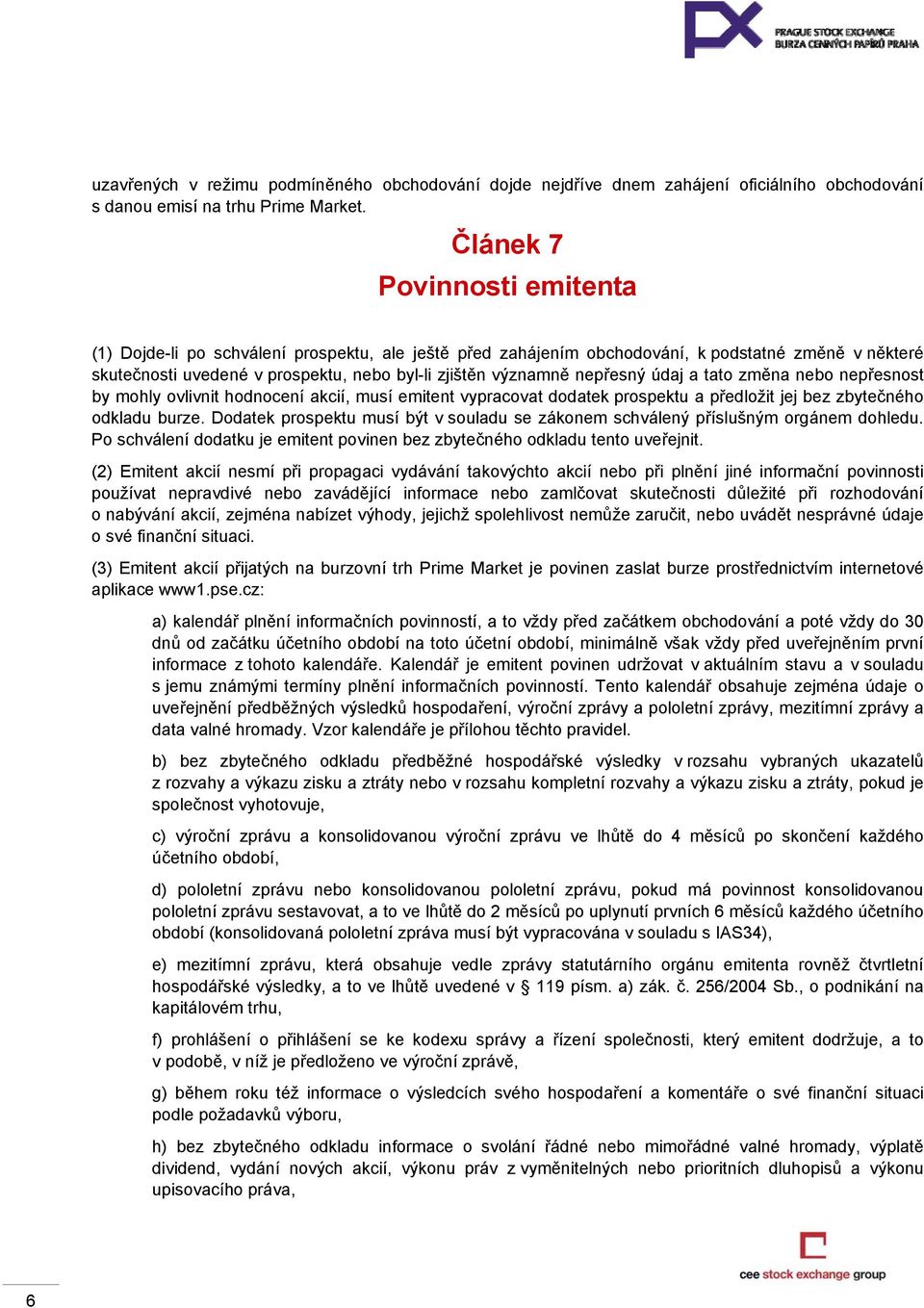 PRAGUE STOCK EXCHANGE
BURZA CENNÝCH PAPÍRŮ PRAHA

uzavřených v režimu podmíněného obchodování dojde nejdříve dnem zahájení oficiálního obchodování s danou emisí na trhu Prime Market.

Článek 7
Povinnosti emitenta

(1) Dojde-li po schválení prospektu, ale ještě před zahájením obchodování, k podstatné změně v některé skutečnosti uvedené v prospektu, nebo byl-li zjištěn významně nepřesný údaj a tato změna nebo nepřesnost by mohly ovlivnit hodnocení akcií, musí emitent vypracovat dodatek prospektu a předložit jej bez zbytečného odkladu burze. Dodatek prospektu musí být v souladu se zákonem schválený příslušným orgánem dohledu. Po schválení dodatku je emitent povinen bez zbytečného odkladu tento uveřejnit.

(2) Emitent akcií nesmí při propagaci vydávání takovýchto akcií nebo při plnění jiné informační povinnosti používat nepravdivé nebo zavádějící informace nebo zamlčovat skutečnosti důležité při rozhodování o nabývání akcií, zejména nabízet výhody, jejichž spolehlivost nemůže zaručit, nebo uvádět nesprávné údaje o své finanční situaci.

(3) Emitent akcií přijatých na burzovní trh Prime Market je povinen zaslat burze prostřednictvím internetové aplikace www1.pse.cz:

a) kalendář plnění informačních povinností, a to vždy před začátkem obchodování a poté vždy do 30 dnů od začátku účetního období na toto účetní období, minimálně však vždy před uveřejněním první informace z tohoto kalendáře. Kalendář je emitent povinen udržovat v aktuálním stavu a v souladu s jemu známými termíny plnění informačních povinností. Tento kalendář obsahuje zejména údaje o uveřejnění předběžných výsledků hospodaření, výroční zprávy a pololetní zprávy, mezitímní zprávy a data valné hromady. Vzor kalendáře je přílohou těchto pravidel.

b) bez zbytečného odkladu předběžné hospodářské výsledky v rozsahu vybraných ukazatelů z rozvahy a výkazu zisku a ztráty nebo v rozsahu kompletní rozvahy a výkazu zisku a ztráty, pokud je společnost vyhotovuje,

c) výroční zprávu a konsolidovanou výroční zprávu ve lhůtě do 4 měsíců po skončení každého účetního období,

d) pololetní zprávu nebo konsolidovanou pololetní zprávu, pokud má povinnost konsolidovanou pololetní zprávu sestavovat, a to ve lhůtě do 2 měsíců po uplynutí prvních 6 měsíců každého účetního období (konsolidovaná pololetní zpráva musí být vypracována v souladu s IAS34),

e) mezitímní zprávu, která obsahuje vedle zprávy statutárního orgánu emitenta rovněž čtvrtletní hospodářské výsledky, a to ve lhůtě uvedené v § 119 písm. a) zák. č. 256/2004 Sb., o podnikání na kapitálovém trhu,

f) prohlášení o přihlášení se ke kodexu správy a řízení společnosti, který emitent dodržuje, a to v podobě, v níž je předloženo ve výroční zprávě,

g) během roku též informace o výsledcích svého hospodaření a komentáře o své finanční situaci podle požadavků výboru,

h) bez zbytečného odkladu informace o svolání řádné nebo mimořádné valné hromady, výplatě dividend, vydání nových akcií, výkonu práv z vyměnitelných nebo prioritních dluhopisů a výkonu upisovacího práva,

cee stock exchange group

6